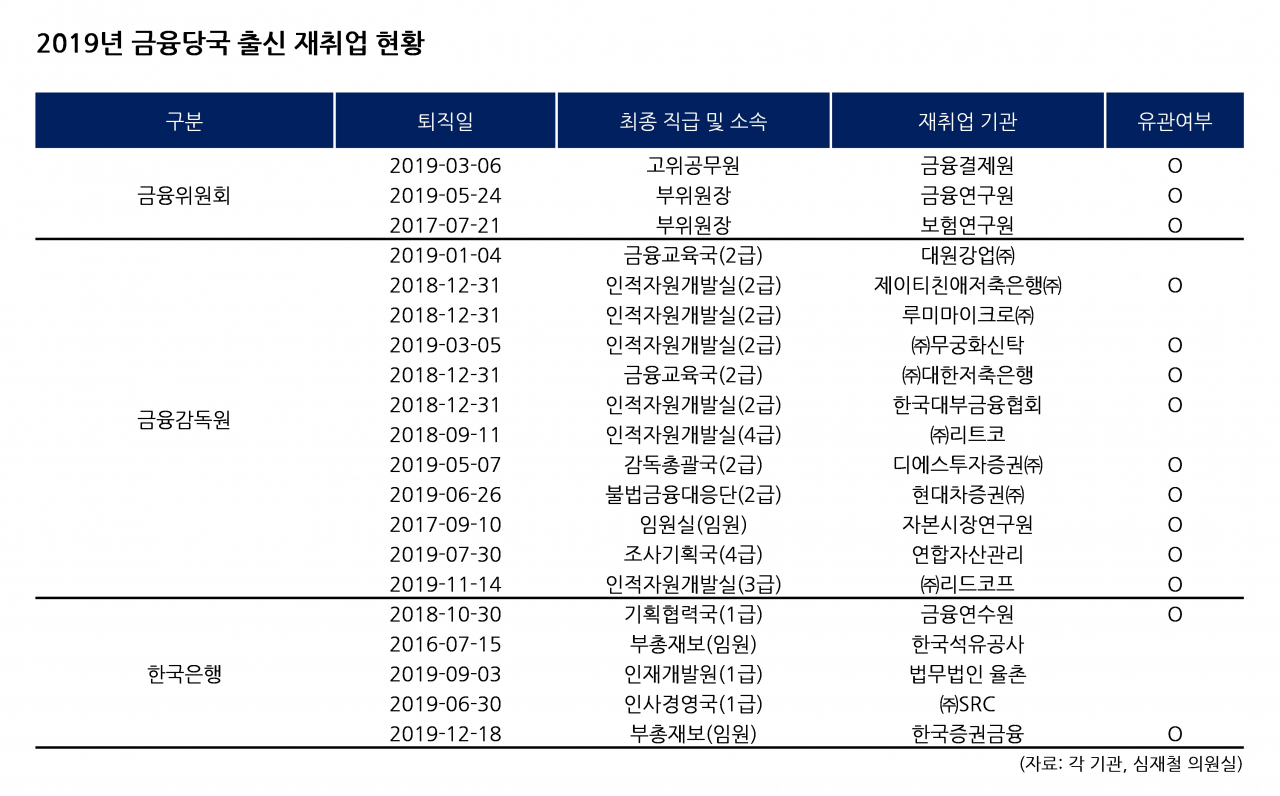 2019년 금융당국 출신 재취업 현황

| 구분 | 퇴직일 | 최종 직급 및 소속 | 재취업 기관 | 유관여부 |
|---|---|---|---|---|
| 금융위원회 | 2019-03-06 | 고위공무원 | 금융결제원 | O |
| | 2019-05-24 | 부위원장 | 금융연구원 | O |
| | 2017-07-21 | 부위원장 | 보험연구원 | O |
| 금융감독원 | 2019-01-04 | 금융교육국(2급) | 대원강업㈜ | |
| | 2018-12-31 | 인적자원개발실(2급) | 제이티친애저축은행㈜ | O |
| | 2018-12-31 | 인적자원개발실(2급) | 루미마이크로㈜ | |
| | 2019-03-05 | 인적자원개발실(2급) | ㈜무궁화신탁 | O |
| | 2018-12-31 | 금융교육국(2급) | ㈜대한저축은행 | O |
| | 2018-12-31 | 인적자원개발실(2급) | 한국대부금융협회 | O |
| | 2018-09-11 | 인적자원개발실(4급) | ㈜리트코 | |
| | 2019-05-07 | 감독총괄국(2급) | 디에스투자증권㈜ | O |
| | 2019-06-26 | 불법금융대응단(2급) | 현대차증권㈜ | O |
| | 2017-09-10 | 임원실(임원) | 자본시장연구원 | O |
| | 2019-07-30 | 조사기획국(4급) | 연합자산관리 | O |
| | 2019-11-14 | 인적자원개발실(3급) | ㈜리드코프 | O |
| 한국은행 | 2018-10-30 | 기획협력국(1급) | 금융연수원 | O |
| | 2016-07-15 | 부총재보(임원) | 한국석유공사 | |
| | 2019-09-03 | 인재개발원(1급) | 법무법인 율촌 | |
| | 2019-06-30 | 인사경영국(1급) | ㈜SRC | |
| | 2019-12-18 | 부총재보(임원) | 한국증권금융 | O |

(자료: 각 기관, 심재철 의원실)